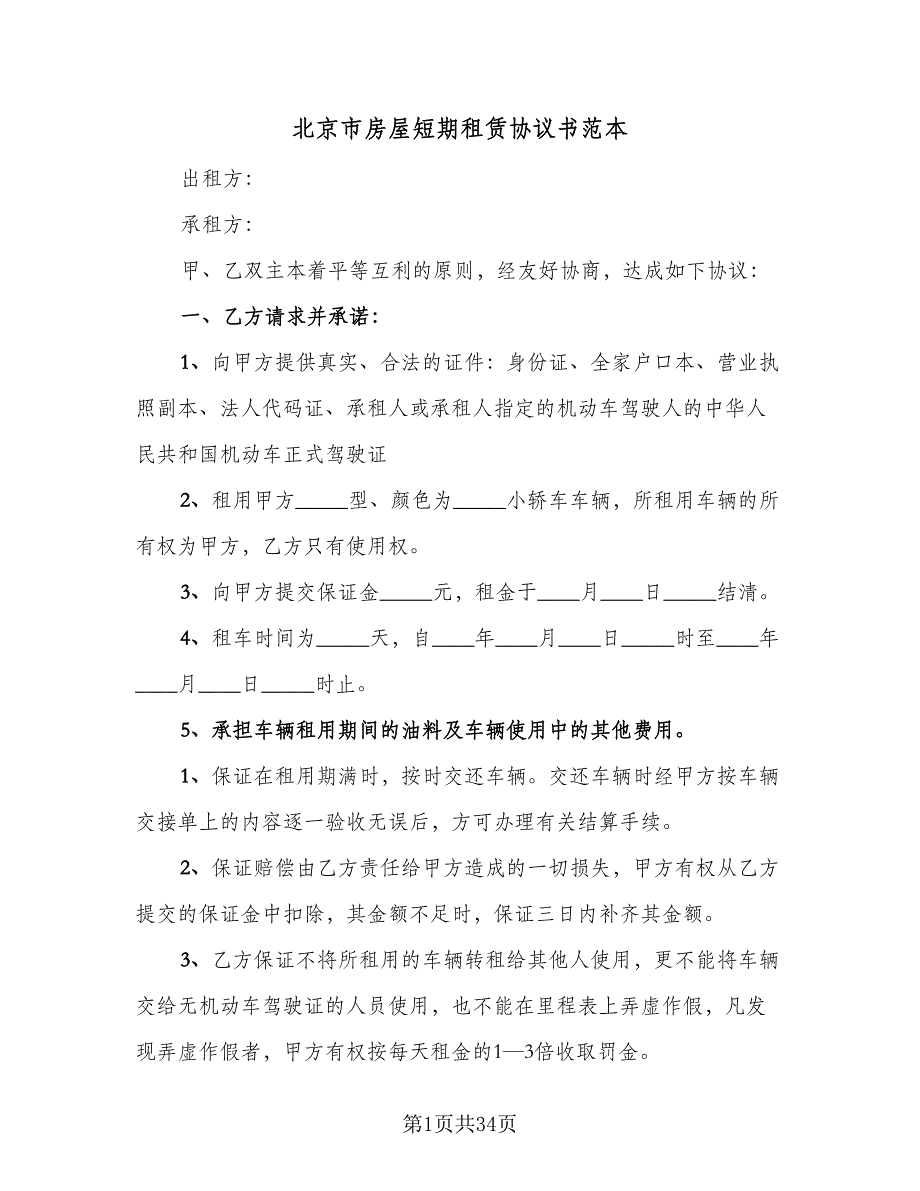 北京市房屋短期租赁协议书范本

出租方：

承租方：

甲、乙双主本着平等互利的原则，经友好协商，达成如下协议：

一、乙方请求并承诺：

1、向甲方提供真实、合法的证件：身份证、全家户口本、营业执照副本、法人代码证、承租人或承租人指定的机动车驾驶人的中华人民共和国机动车正式驾驶证

2、租用甲方_____型、颜色为_____小轿车车辆，所租用车辆的所有权为甲方，乙方只有使用权。

3、向甲方提交保证金_____元，租金于____月____日_____结清。

4、租车时间为_____天，自____年____月____日_____时至____年____月____日_____时止。

5、承担车辆租用期间的油料及车辆使用中的其他费用。

1、保证在租用期满时，按时交还车辆。交还车辆时经甲方按车辆交接单上的内容逐一验收无误后，方可办理有关结算手续。

2、保证赔偿由乙方责任给甲方造成的一切损失，甲方有权从乙方提交的保证金中扣除，其金额不足时，保证三日内补齐其金额。

3、乙方保证不将所租用的车辆转租给其他人使用，更不能将车辆交给无机动车驾驶证的人员使用，也不能在里程表上弄虚作假，凡发现弄虚作假者，甲方有权按每天租金的1—3倍收取罚金。

第1页共34页